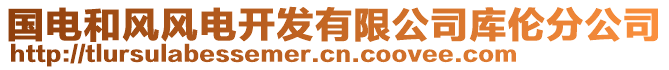 国电和风风电开发有限公司库伦分公司
http://tlursulabessemer.cn.coovee.com